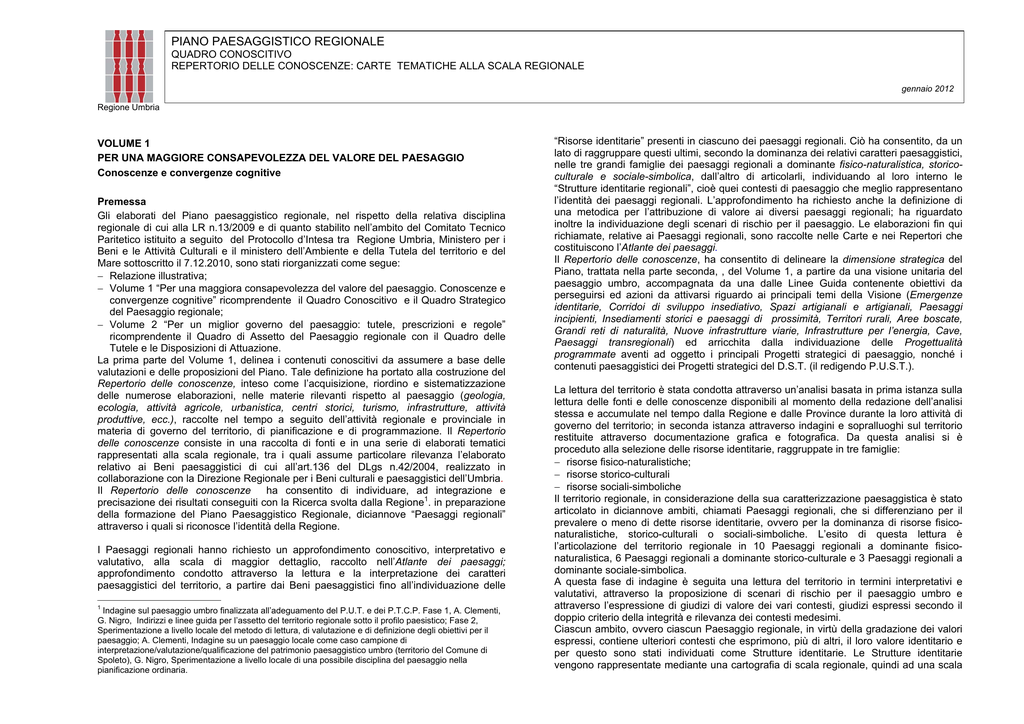 Regione Umbria

PIANO PAESAGGISTICO REGIONALE
QUADRO CONOSCITIVO
REPERTORIO DELLE CONOSCENZE: CARTE TEMATICHE ALLA SCALA REGIONALE

gennaio 2012

VOLUME 1
PER UNA MAGGIORE CONSAPEVOLEZZA DEL VALORE DEL PAESAGGIO
Conoscenze e convergenze cognitive

Premessa
Gli elaborati del Piano paesaggistico regionale, nel rispetto della relativa disciplina regionale di cui alla LR n.13/2009 e di quanto stabilito nell'ambito del Comitato Tecnico Paritetico istituito a seguito del Protocollo d'Intesa tra Regione Umbria, Ministero per i Beni e le Attività Culturali e il ministero dell'Ambiente e della Tutela del territorio e del Mare sottoscritto il 7.12.2010, sono stati riorganizzati come segue:
– Relazione illustrativa;
– Volume 1 "Per una maggiora consapevolezza del valore del paesaggio. Conoscenze e convergenze cognitive" ricomprendente il Quadro Conoscitivo e il Quadro Strategico del Paesaggio regionale;
– Volume 2 "Per un miglior governo del paesaggio: tutele, prescrizioni e regole" ricomprendente il Quadro di Assetto del Paesaggio regionale con il Quadro delle Tutele e le Disposizioni di Attuazione.
La prima parte del Volume 1, delinea i contenuti conoscitivi da assumere a base delle valutazioni e delle proposizioni del Piano. Tale definizione ha portato alla costruzione del Repertorio delle conoscenze, inteso come l'acquisizione, riordino e sistematizzazione delle numerose elaborazioni, nelle materie rilevanti rispetto al paesaggio (geologia, ecologia, attività agricole, urbanistica, centri storici, turismo, infrastrutture, attività produttive, ecc.), raccolte nel tempo a seguito dell'attività regionale e provinciale in materia di governo del territorio, di pianificazione e di programmazione. Il Repertorio delle conoscenze consiste in una raccolta di fonti e in una serie di elaborati tematici rappresentati alla scala regionale, tra i quali assume particolare rilevanza l'elaborato relativo ai Beni paesaggistici di cui all'art.136 del DLgs n.42/2004, realizzato in collaborazione con la Direzione Regionale per i Beni culturali e paesaggistici dell'Umbria.
Il Repertorio delle conoscenze ha consentito di individuare, ad integrazione e precisazione dei risultati conseguiti con la Ricerca svolta dalla Regione$^1$, in preparazione della formazione del Piano Paesaggistico Regionale, diciannove "Paesaggi regionali" attraverso i quali si riconosce l'identità della Regione.

I Paesaggi regionali hanno richiesto un approfondimento conoscitivo, interpretativo e valutativo, alla scala di maggior dettaglio, raccolto nell'Atlante dei paesaggi; approfondimento condotto attraverso la lettura e la interpretazione dei caratteri paesaggistici del territorio, a partire dai Beni paesaggistici fino all'individuazione delle

$^1$ Indagine sul paesaggio umbro finalizzata all'adeguamento del P.U.T. e dei P.T.C.P. Fase 1, A. Clementi, G. Nigro, Indirizzi e linee guida per l'assetto del territorio regionale sotto il profilo paesistico; Fase 2, Sperimentazione a livello locale del metodo di lettura, di valutazione e di definizione degli obiettivi per il paesaggio; A. Clementi, Indagine su un paesaggio locale come caso campione di interpretazione/valutazione/qualificazione del patrimonio paesaggistico umbro (territorio del Comune di Spoleto), G. Nigro, Sperimentazione a livello locale di una possibile disciplina del paesaggio nella pianificazione ordinaria.

"Risorse identitarie" presenti in ciascuno dei paesaggi regionali. Ciò ha consentito, da un lato di raggruppare questi ultimi, secondo la dominanza dei relativi caratteri paesaggistici, nelle tre grandi famiglie dei paesaggi regionali a dominante fisico-naturalistica, storico-culturale e sociale-simbolica, dall'altro di articolarli, individuando al loro interno le "Strutture identitarie regionali", cioè quei contesti di paesaggio che meglio rappresentano l'identità dei paesaggi regionali. L'approfondimento ha richiesto anche la definizione di una metodica per l'attribuzione di valore ai diversi paesaggi regionali; ha riguardato inoltre la individuazione degli scenari di rischio per il paesaggio. Le elaborazioni fin qui richiamate, relative ai Paesaggi regionali, sono raccolte nelle Carte e nei Repertori che costituiscono l'Atlante dei paesaggi.
Il Repertorio delle conoscenze, ha consentito di delineare la dimensione strategica del Piano, trattata nella parte seconda, , del Volume 1, a partire da una visione unitaria del paesaggio umbro, accompagnata da una dalle Linee Guida contenente obiettivi da perseguirsi ed azioni da attivarsi riguardo ai principali temi della Visione (Emergenze identitarie, Corridoi di sviluppo insediativo, Spazi artigianali e artigianali, Paesaggi incipienti, Insediamenti storici e paesaggi di prossimità, Territori rurali, Aree boscate, Grandi reti di naturalità, Nuove infrastrutture viarie, Infrastrutture per l'energia, Cave, Paesaggi transregionali) ed arricchita dalla individuazione delle Progettualità programmate aventi ad oggetto i principali Progetti strategici di paesaggio, nonché i contenuti paesaggistici dei Progetti strategici del D.S.T. (il redigendo P.U.S.T.).

La lettura del territorio è stata condotta attraverso un'analisi basata in prima istanza sulla lettura delle fonti e delle conoscenze disponibili al momento della redazione dell'analisi stessa e accumulate nel tempo dalla Regione e dalle Province durante la loro attività di governo del territorio; in seconda istanza attraverso indagini e sopralluoghi sul territorio restituite attraverso documentazione grafica e fotografica. Da questa analisi si è proceduto alla selezione delle risorse identitarie, raggruppate in tre famiglie:
– risorse fisico-naturalistiche;
– risorse storico-culturali
– risorse sociali-simboliche
Il territorio regionale, in considerazione della sua caratterizzazione paesaggistica è stato articolato in diciannove ambiti, chiamati Paesaggi regionali, che si differenziano per il prevalere o meno di dette risorse identitarie, ovvero per la dominanza di risorse fisico-naturalistiche, storico-culturali o sociali-simboliche. L'esito di questa lettura è l'articolazione del territorio regionale in 10 Paesaggi regionali a dominante fisico-naturalistica, 6 Paesaggi regionali a dominante storico-culturale e 3 Paesaggi regionali a dominante sociale-simbolica.
A questa fase di indagine è seguita una lettura del territorio in termini interpretativi e valutativi, attraverso la proposizione di scenari di rischio per il paesaggio umbro e attraverso l'espressione di giudizi di valore dei vari contesti, giudizi espressi secondo il doppio criterio della integrità e rilevanza dei contesti medesimi.
Ciascun ambito, ovvero ciascun Paesaggio regionale, in virtù della gradazione dei valori espressi, contiene ulteriori contesti che esprimono, più di altri, il loro valore identitario e per questo sono stati individuati come Strutture identitarie. Le Strutture identitarie vengono rappresentate mediante una cartografia di scala regionale, quindi ad una scala